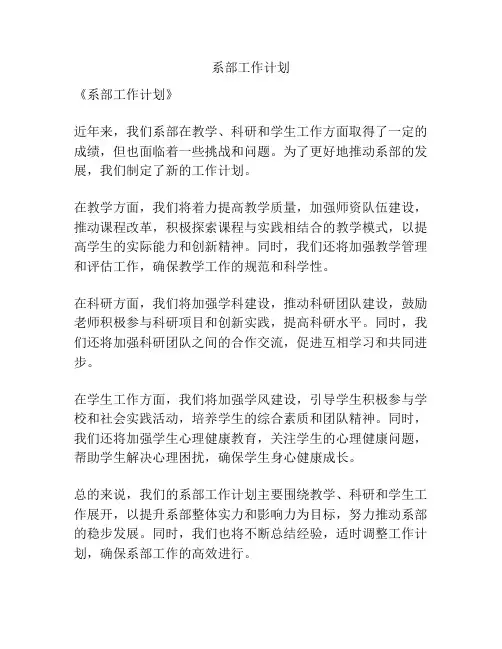 系部工作计划

《系部工作计划》

近年来，我们系部在教学、科研和学生工作方面取得了一定的成绩，但也面临着一些挑战和问题。为了更好地推动系部的发展，我们制定了新的工作计划。

在教学方面，我们将着力提高教学质量，加强师资队伍建设，推动课程改革，积极探索课程与实践相结合的教学模式，以提高学生的实际能力和创新精神。同时，我们还将加强教学管理和评估工作，确保教学工作的规范和科学性。

在科研方面，我们将加强学科建设，推动科研团队建设，鼓励老师积极参与科研项目和创新实践，提高科研水平。同时，我们还将加强科研团队之间的合作交流，促进互相学习和共同进步。

在学生工作方面，我们将加强学风建设，引导学生积极参与学校和社会实践活动，培养学生的综合素质和团队精神。同时，我们还将加强学生心理健康教育，关注学生的心理健康问题，帮助学生解决心理困扰，确保学生身心健康成长。

总的来说，我们的系部工作计划主要围绕教学、科研和学生工作展开，以提升系部整体实力和影响力为目标，努力推动系部的稳步发展。同时，我们也将不断总结经验，适时调整工作计划，确保系部工作的高效进行。